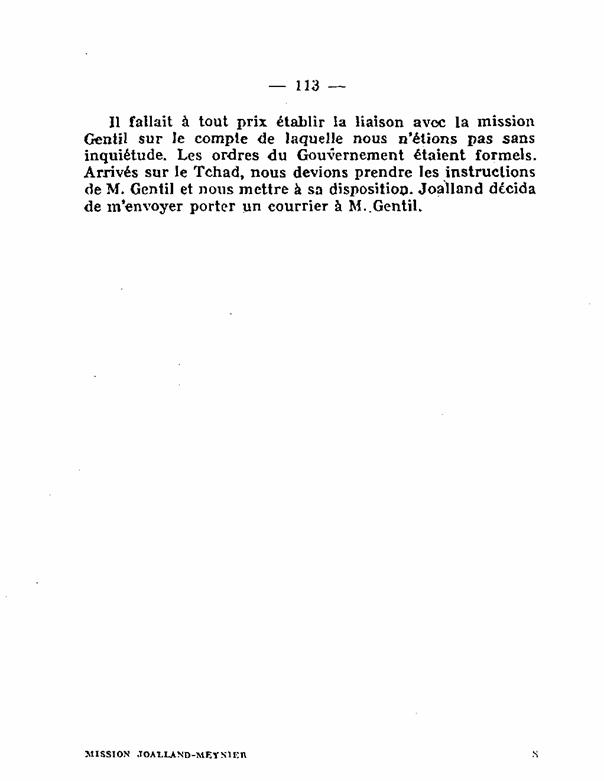 — 113 —

Il fallait à tout prix établir la liaison avec la mission Gentil sur le compte de laquelle nous n'étions pas sans inquiétude. Les ordres du Gouvernement étaient formels. Arrivés sur le Tchad, nous devions prendre les instructions de M. Gentil et nous mettre à sa disposition. Joalland décida de m'envoyer porter un courrier à M. Gentil.

MISSION JOALLAND-MEYNIER

8